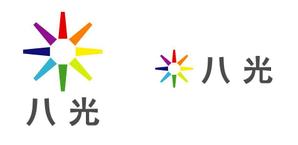 八光

八光